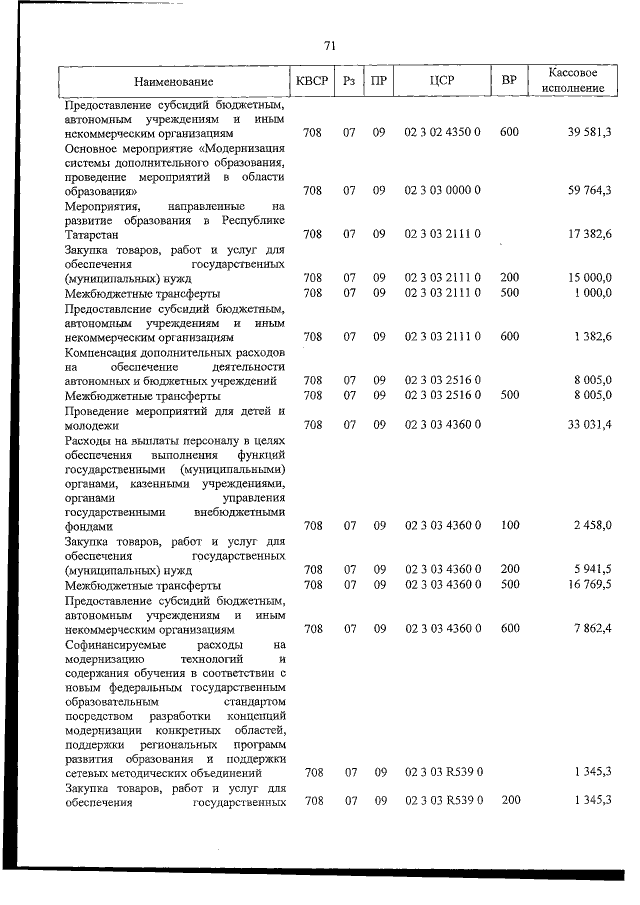 71

| Наименование | КВСР | Рз | ПР | ЦСР | ВР | Кассовое исполнение |
|---|---|---|---|---|---|---|
| Предоставление субсидий бюджетным, автономным учреждениям и иным некоммерческим организациям | 708 | 07 | 09 | 02 3 02 4350 0 | 600 | 39 581,3 |
| Основное мероприятие «Модернизация системы дополнительного образования, проведение мероприятий в области образования» | 708 | 07 | 09 | 02 3 03 0000 0 | | 59 764,3 |
| Мероприятия, направленные на развитие образования в Республике Татарстан | 708 | 07 | 09 | 02 3 03 2111 0 | | 17 382,6 |
| Закупка товаров, работ и услуг для обеспечения государственных (муниципальных) нужд | 708 | 07 | 09 | 02 3 03 2111 0 | 200 | 15 000,0 |
| Межбюджетные трансферты | 708 | 07 | 09 | 02 3 03 2111 0 | 500 | 1 000,0 |
| Предоставление субсидий бюджетным, автономным учреждениям и иным некоммерческим организациям | 708 | 07 | 09 | 02 3 03 2111 0 | 600 | 1 382,6 |
| Компенсация дополнительных расходов на обеспечение деятельности автономных и бюджетных учреждений | 708 | 07 | 09 | 02 3 03 2516 0 | | 8 005,0 |
| Межбюджетные трансферты | 708 | 07 | 09 | 02 3 03 2516 0 | 500 | 8 005,0 |
| Проведение мероприятий для детей и молодежи | 708 | 07 | 09 | 02 3 03 4360 0 | | 33 031,4 |
| Расходы на выплаты персоналу в целях обеспечения выполнения функций государственными (муниципальными) органами, казенными учреждениями, органами управления государственными внебюджетными фондами | 708 | 07 | 09 | 02 3 03 4360 0 | 100 | 2 458,0 |
| Закупка товаров, работ и услуг для обеспечения государственных (муниципальных) нужд | 708 | 07 | 09 | 02 3 03 4360 0 | 200 | 5 941,5 |
| Межбюджетные трансферты | 708 | 07 | 09 | 02 3 03 4360 0 | 500 | 16 769,5 |
| Предоставление субсидий бюджетным, автономным учреждениям и иным некоммерческим организациям | 708 | 07 | 09 | 02 3 03 4360 0 | 600 | 7 862,4 |
| Софинансируемые расходы на модернизацию технологий и содержания обучения в соответствии с новым федеральным государственным образовательным стандартом посредством разработки концепций модернизации конкретных областей, поддержки региональных программ развития образования и поддержки сетевых методических объединений | 708 | 07 | 09 | 02 3 03 R539 0 | | 1 345,3 |
| Закупка товаров, работ и услуг для обеспечения государственных | 708 | 07 | 09 | 02 3 03 R539 0 | 200 | 1 345,3 |